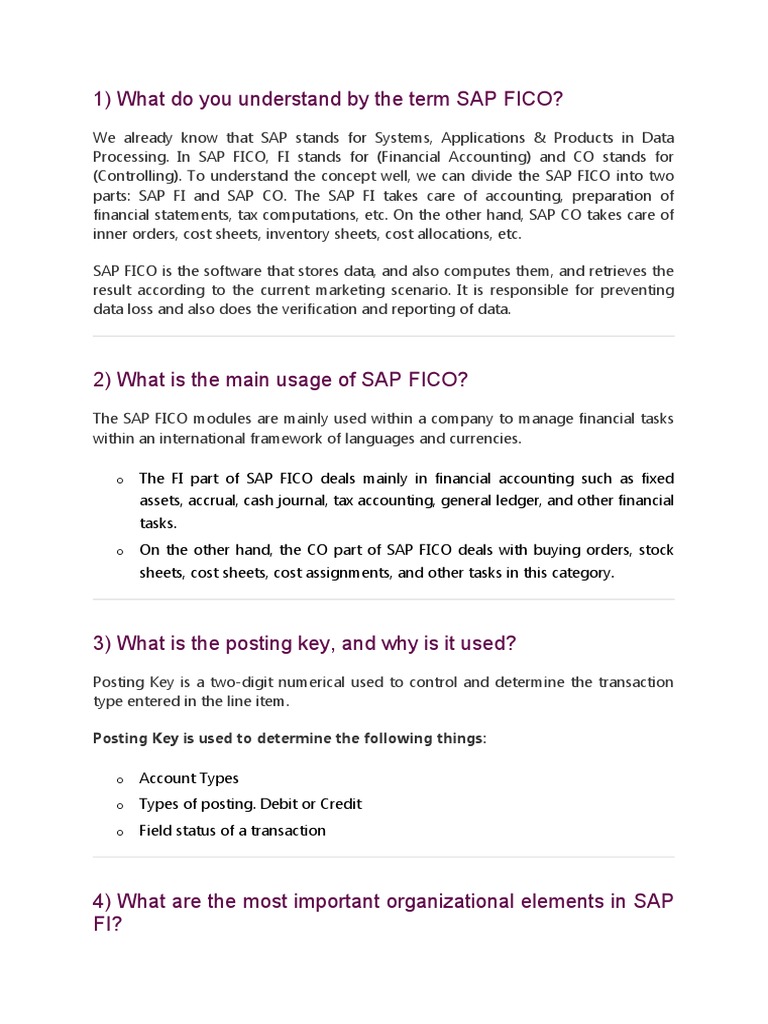 1) What do you understand by the term SAP FICO?

We already know that SAP stands for Systems, Applications & Products in Data Processing. In SAP FICO, FI stands for (Financial Accounting) and CO stands for (Controlling). To understand the concept well, we can divide the SAP FICO into two parts: SAP FI and SAP CO. The SAP FI takes care of accounting, preparation of financial statements, tax computations, etc. On the other hand, SAP CO takes care of inner orders, cost sheets, inventory sheets, cost allocations, etc.

SAP FICO is the software that stores data, and also computes them, and retrieves the result according to the current marketing scenario. It is responsible for preventing data loss and also does the verification and reporting of data.

2) What is the main usage of SAP FICO?

The SAP FICO modules are mainly used within a company to manage financial tasks within an international framework of languages and currencies.

o The FI part of SAP FICO deals mainly in financial accounting such as fixed assets, accrual, cash journal, tax accounting, general ledger, and other financial tasks.
o On the other hand, the CO part of SAP FICO deals with buying orders, stock sheets, cost sheets, cost assignments, and other tasks in this category.

3) What is the posting key, and why is it used?

Posting Key is a two-digit numerical used to control and determine the transaction type entered in the line item.

Posting Key is used to determine the following things:

o Account Types
o Types of posting. Debit or Credit
o Field status of a transaction

4) What are the most important organizational elements in SAP FI?